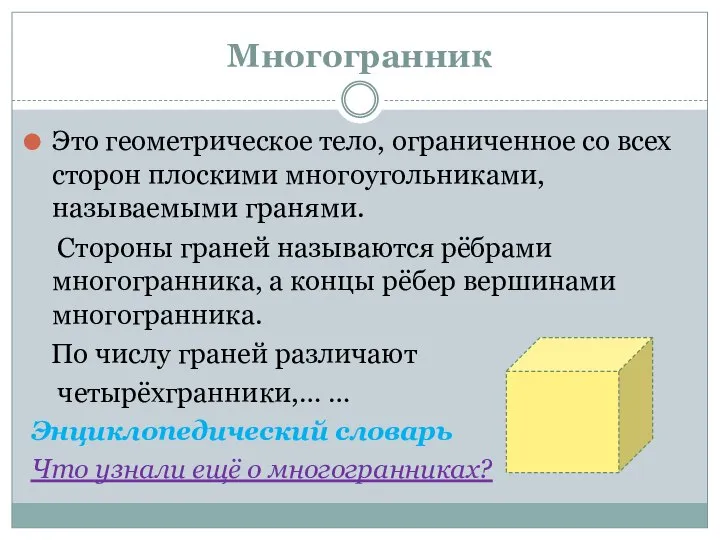 Многогранник

Это геометрическое тело, ограниченное со всех сторон плоскими многоугольниками, называемыми гранями.

Стороны граней называются рёбрами многогранника, а концы рёбер вершинами многогранника.

По числу граней различают четырёхгранники,... ...

Энциклопедический словарь

Что узнали ещё о многогранниках?